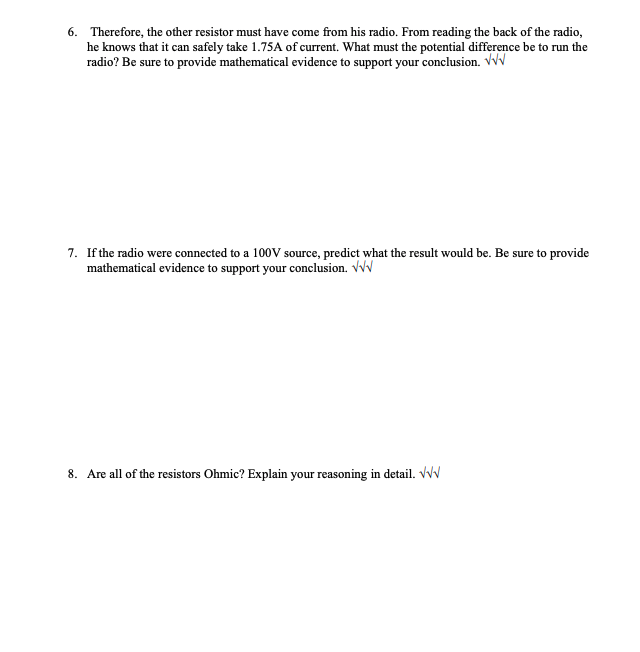 6. Therefore, the other resistor must have come from his radio. From reading the back of the radio, he knows that it can safely take 1.75A of current. What must the potential difference be to run the radio? Be sure to provide mathematical evidence to support your conclusion. √√√

7. If the radio were connected to a 100V source, predict what the result would be. Be sure to provide mathematical evidence to support your conclusion. √√√

8. Are all of the resistors Ohmic? Explain your reasoning in detail. √√√